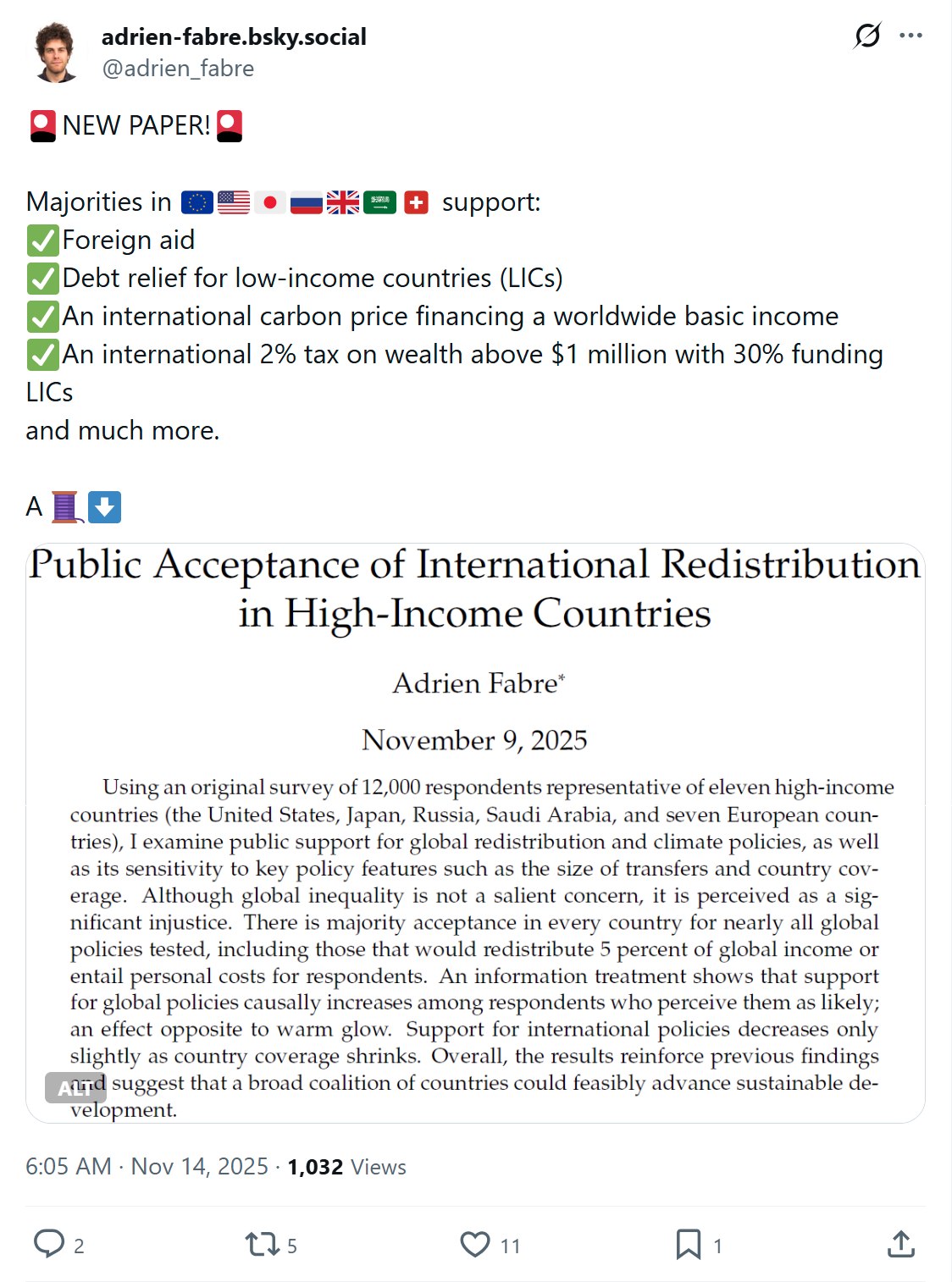 adrien-fabre.bsky.social
@adrien_fabre

🚨NEW PAPER!🚨

Majorities in 🇪🇺🇺🇸🇯🇵🇷🇺🇬🇧🇸🇦🇨🇭 support:
✅Foreign aid
✅Debt relief for low-income countries (LICs)
✅An international carbon price financing a worldwide basic income
✅An international 2% tax on wealth above $1 million with 30% funding LICs
and much more.

A 🧵⬇️

Public Acceptance of International Redistribution in High-Income Countries

Adrien Fabre*

November 9, 2025

Using an original survey of 12,000 respondents representative of eleven high-income countries (the United States, Japan, Russia, Saudi Arabia, and seven European countries), I examine public support for global redistribution and climate policies, as well as its sensitivity to key policy features such as the size of transfers and country coverage. Although global inequality is not a salient concern, it is perceived as a significant injustice. There is majority acceptance in every country for nearly all global policies tested, including those that would redistribute 5 percent of global income or entail personal costs for respondents. An information treatment shows that support for global policies causally increases among respondents who perceive them as likely; an effect opposite to warm glow. Support for international policies decreases only slightly as country coverage shrinks. Overall, the results reinforce previous findings and suggest that a broad coalition of countries could feasibly advance sustainable development.

ALT

6:05 AM · Nov 14, 2025 · 1,032 Views

2 5 11 1